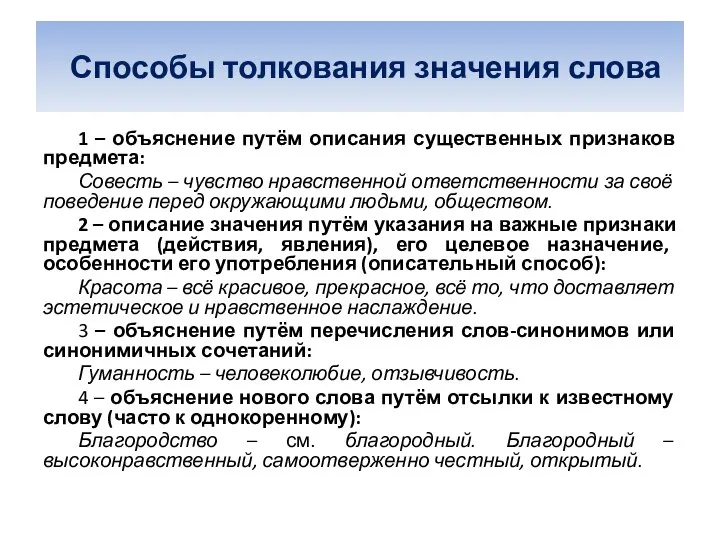 Способы толкования значения слова

1 – объяснение путём описания существенных признаков предмета:

Совесть – чувство нравственной ответственности за своё поведение перед окружающими людьми, обществом.

2 – описание значения путём указания на важные признаки предмета (действия, явления), его целевое назначение, особенности его употребления (описательный способ):

Красота – всё красивое, прекрасное, всё то, что доставляет эстетическое и нравственное наслаждение.

3 – объяснение путём перечисления слов-синонимов или синонимичных сочетаний:

Гуманность – человеколюбие, отзывчивость.

4 – объяснение нового слова путём отсылки к известному слову (часто к однокоренному):

Благородство – см. благородный. Благородный – высоконравственный, самоотверженно честный, открытый.